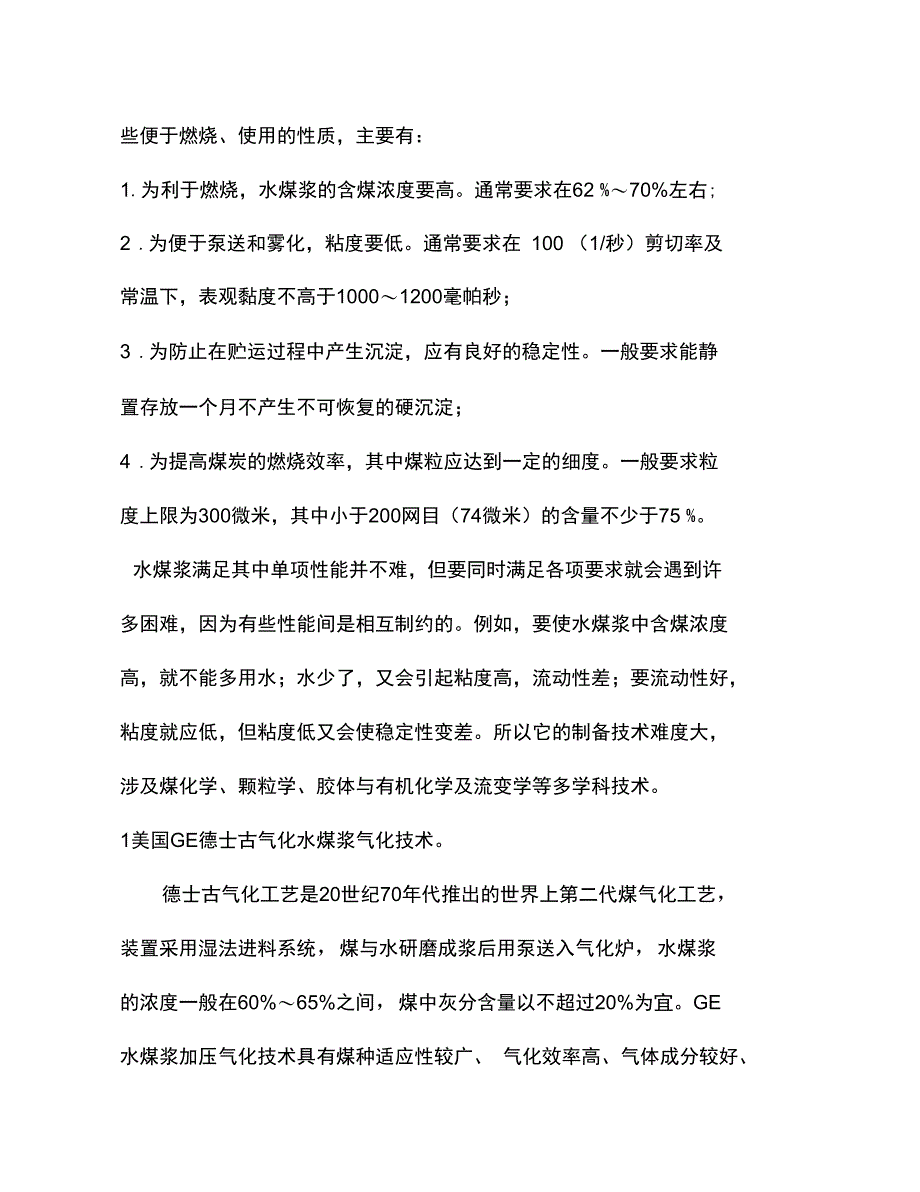 些便于燃烧、使用的性质，主要有：

1. 为利于燃烧，水煤浆的含煤浓度要高。通常要求在62 %～70%左右；

2 . 为便于泵送和雾化，粘度要低。通常要求在 100 （1/秒）剪切率及常温下，表观黏度不高于1000～1200毫帕秒；

3 . 为防止在贮运过程中产生沉淀，应有良好的稳定性。一般要求能静置存放一个月不产生不可恢复的硬沉淀；

4 . 为提高煤炭的燃烧效率，其中煤粒应达到一定的细度。一般要求粒度上限为300微米，其中小于200网目（74微米）的含量不少于75 %。

水煤浆满足其中单项性能并不难，但要同时满足各项要求就会遇到许多困难，因为有些性能间是相互制约的。例如，要使水煤浆中含煤浓度高，就不能多用水；水少了，又会引起粘度高，流动性差；要流动性好，粘度就应低，但粘度低又会使稳定性变差。所以它的制备技术难度大，涉及煤化学、颗粒学、胶体与有机化学及流变学等多学科技术。

1美国GE德士古气化水煤浆气化技术。

德士古气化工艺是20世纪70年代推出的世界上第二代煤气化工艺，装置采用湿法进料系统，煤与水研磨成浆后用泵送入气化炉，水煤浆的浓度一般在60%～65%之间，煤中灰分含量以不超过20%为宜。GE水煤浆加压气化技术具有煤种适应性较广、 气化效率高、气体成分较好、